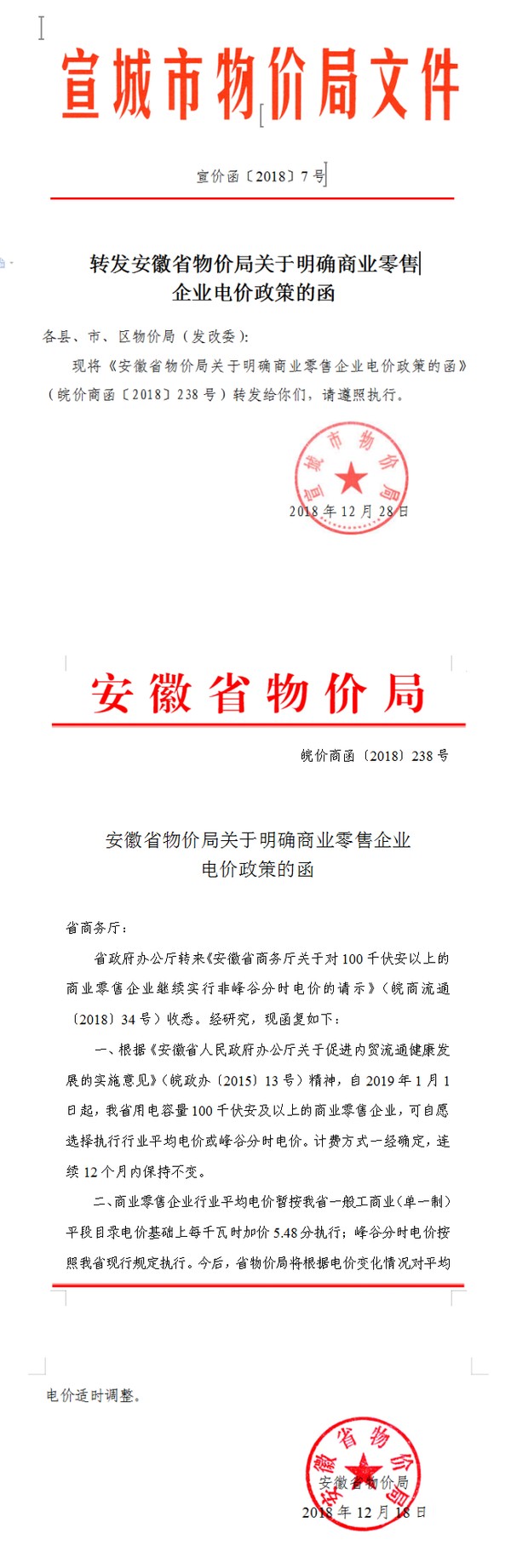 宣城市物价局文件

宣价函〔2018〕7号

转发安徽省物价局关于明确商业零售企业电价政策的函

各县、市、区物价局（发改委）：

现将《安徽省物价局关于明确商业零售企业电价政策的函》（皖价商函〔2018〕238号）转发给你们，请遵照执行。

宣城市物价局

2018年12月28日

安徽省物价局

皖价商函〔2018〕238号

安徽省物价局关于明确商业零售企业电价政策的函

省商务厅：

省政府办公厅转来《安徽省商务厅关于对100千伏安以上的商业零售企业继续实行非峰谷分时电价的请示》（皖商流通〔2018〕34号）收悉。经研究，现函复如下：

一、根据《安徽省人民政府办公厅关于促进内贸流通健康发展的实施意见》（皖政办〔2015〕13号）精神，自2019年1月1日起，我省用电容量100千伏安及以上的商业零售企业，可自愿选择执行行业平均电价或峰谷分时电价。计费方式一经确定，连续12个月内保持不变。

二、商业零售企业行业平均电价暂按我省一般工商业（单一制）平段目录电价基础上每千瓦时加价5.48分执行；峰谷分时电价按照我省现行规定执行。今后，省物价局将根据电价变化情况对平均电价适时调整。

安徽省物价局

安徽省物价局

2018年12月18日